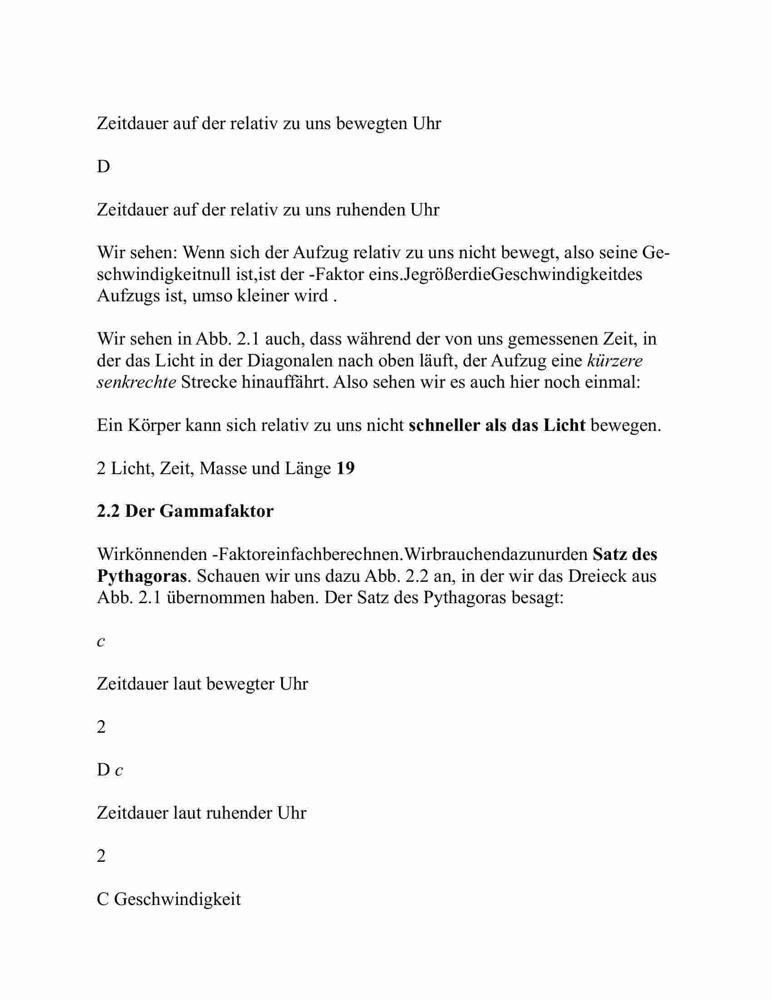 Zeitdauer auf der relativ zu uns bewegten Uhr

D

Zeitdauer auf der relativ zu uns ruhenden Uhr

Wir sehen: Wenn sich der Aufzug relativ zu uns nicht bewegt, also seine Geschwindigkeitnull ist,ist der -Faktor eins.JegrößerdieGeschwindigkeitdes Aufzugs ist, umso kleiner wird .

Wir sehen in Abb. 2.1 auch, dass während der von uns gemessenen Zeit, in der das Licht in der Diagonalen nach oben läuft, der Aufzug eine kürzere senkrechte Strecke hinauffährt. Also sehen wir es auch hier noch einmal:

Ein Körper kann sich relativ zu uns nicht schneller als das Licht bewegen.

2 Licht, Zeit, Masse und Länge 19

2.2 Der Gammafaktor

Wirkönnenden -Faktoreinfachberechnen.Wirbrauchendazunurden Satz des Pythagoras. Schauen wir uns dazu Abb. 2.2 an, in der wir das Dreieck aus Abb. 2.1 übernommen haben. Der Satz des Pythagoras besagt:

c

Zeitdauer laut bewegter Uhr

2

D c

Zeitdauer laut ruhender Uhr

2

C Geschwindigkeit